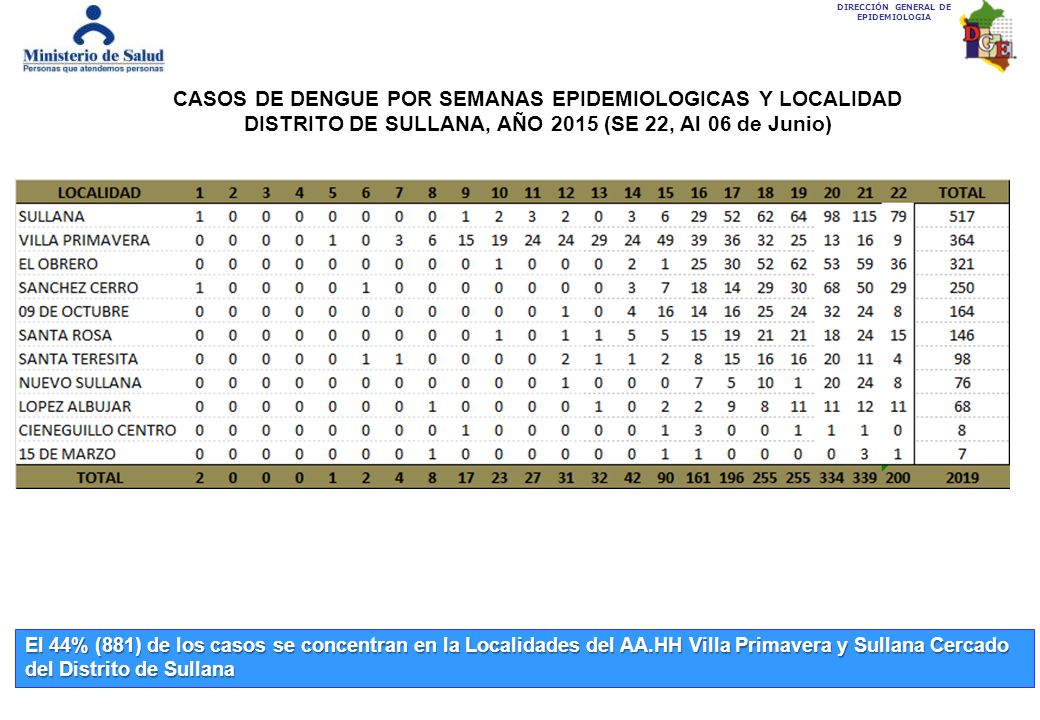 Ministerio de Salud
Personas que atendemos personas

DIRECCIÓN GENERAL DE EPIDEMIOLOGIA

DGE

CASOS DE DENGUE POR SEMANAS EPIDEMIOLOGICAS Y LOCALIDAD
DISTRITO DE SULLANA, AÑO 2015 (SE 22, Al 06 de Junio)

| LOCALIDAD | 1 | 2 | 3 | 4 | 5 | 6 | 7 | 8 | 9 | 10 | 11 | 12 | 13 | 14 | 15 | 16 | 17 | 18 | 19 | 20 | 21 | 22 | TOTAL |
|---|---|---|---|---|---|---|---|---|---|---|---|---|---|---|---|---|---|---|---|---|---|---|---|
| SULLANA | 1 | 0 | 0 | 0 | 0 | 0 | 0 | 0 | 1 | 2 | 3 | 2 | 0 | 3 | 6 | 29 | 52 | 62 | 64 | 98 | 115 | 79 | 517 |
| VILLA PRIMAVERA | 0 | 0 | 0 | 0 | 1 | 0 | 3 | 6 | 15 | 19 | 24 | 24 | 29 | 24 | 49 | 39 | 36 | 32 | 25 | 13 | 16 | 9 | 364 |
| EL OBRERO | 0 | 0 | 0 | 0 | 0 | 0 | 0 | 0 | 0 | 1 | 0 | 0 | 0 | 2 | 1 | 25 | 30 | 52 | 62 | 53 | 59 | 36 | 321 |
| SANCHEZ CERRO | 1 | 0 | 0 | 0 | 0 | 1 | 0 | 0 | 0 | 0 | 0 | 0 | 0 | 3 | 7 | 18 | 14 | 29 | 30 | 68 | 50 | 29 | 250 |
| 09 DE OCTUBRE | 0 | 0 | 0 | 0 | 0 | 0 | 0 | 0 | 0 | 0 | 0 | 1 | 0 | 4 | 16 | 14 | 16 | 25 | 24 | 32 | 24 | 8 | 164 |
| SANTA ROSA | 0 | 0 | 0 | 0 | 0 | 0 | 0 | 0 | 0 | 1 | 0 | 1 | 1 | 5 | 5 | 15 | 19 | 21 | 21 | 18 | 24 | 15 | 146 |
| SANTA TERESITA | 0 | 0 | 0 | 0 | 0 | 1 | 1 | 0 | 0 | 0 | 0 | 2 | 1 | 1 | 2 | 8 | 15 | 16 | 16 | 20 | 11 | 4 | 98 |
| NUEVO SULLANA | 0 | 0 | 0 | 0 | 0 | 0 | 0 | 0 | 0 | 0 | 0 | 1 | 0 | 0 | 0 | 7 | 5 | 10 | 1 | 20 | 24 | 8 | 76 |
| LOPEZ ALBUJAR | 0 | 0 | 0 | 0 | 0 | 0 | 0 | 1 | 0 | 0 | 0 | 0 | 1 | 0 | 2 | 2 | 9 | 8 | 11 | 11 | 12 | 11 | 68 |
| CIENEGUILLO CENTRO | 0 | 0 | 0 | 0 | 0 | 0 | 0 | 0 | 1 | 0 | 0 | 0 | 0 | 0 | 1 | 3 | 0 | 0 | 1 | 1 | 1 | 0 | 8 |
| 15 DE MARZO | 0 | 0 | 0 | 0 | 0 | 0 | 0 | 1 | 0 | 0 | 0 | 0 | 0 | 0 | 1 | 1 | 0 | 0 | 0 | 0 | 3 | 1 | 7 |
| TOTAL | 2 | 0 | 0 | 0 | 1 | 2 | 4 | 8 | 17 | 23 | 27 | 31 | 32 | 42 | 90 | 161 | 196 | 255 | 255 | 334 | 339 | 200 | 2019 |

El 44% (881) de los casos se concentran en la Localidades del AA.HH Villa Primavera y Sullana Cercado del Distrito de Sullana